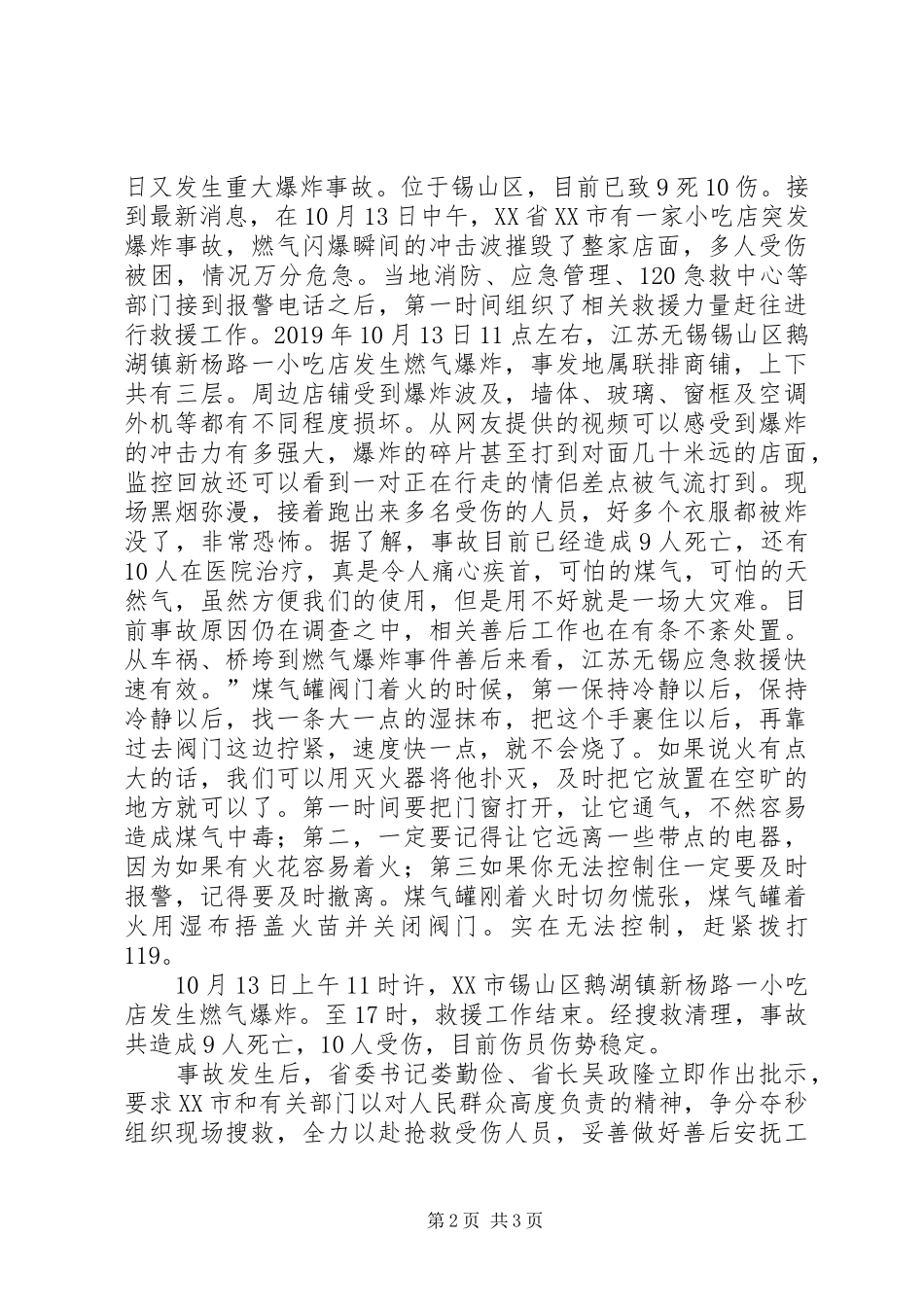 日又发生重大爆炸事故。位于锡山区，目前已致9死10伤。接到最新消息，在10月13日中午，XX省XX市有一家小吃店突发爆炸事故，燃气闪爆瞬间的冲击波摧毁了整家店面，多人受伤被困，情况万分危急。当地消防、应急管理、120急救中心等部门接到报警电话之后，第一时间组织了相关救援力量赶往进行救援工作。2019年10月13日11点左右，江苏无锡锡山区鹅湖镇新杨路一小吃店发生燃气爆炸，事发地属联排商铺，上下共有三层。周边店铺受到爆炸波及，墙体、玻璃、窗框及空调外机等都有不同程度损坏。从网友提供的视频可以感受到爆炸的冲击力有多强大，爆炸的碎片甚至打到对面几十米远的店面，监控回放还可以看到一对正在行走的情侣差点被气流打到。现场黑烟弥漫，接着跑出来多名受伤的人员，好多个衣服都被炸没了，非常恐怖。据了解，事故目前已经造成9人死亡，还有10人在医院治疗，真是令人痛心疾首，可怕的煤气，可怕的天然气，虽然方便我们的使用，但是用不好就是一场大灾难。目前事故原因仍在调查之中，相关善后工作也在有条不紊处置。从车祸、桥垮到燃气爆炸事件善后来看，江苏无锡应急救援快速有效。”煤气罐阀门着火的时候，第一保持冷静以后，保持冷静以后，找一条大一点的湿抹布，把这个手裹住以后，再靠过去阀门这边拧紧，速度快一点，就不会烧了。如果说火有点大的话，我们可以用灭火器将他扑灭，及时把它放置在空旷的地方就可以了。第一时间要把门窗打开，让它通气，不然容易造成煤气中毒；第二，一定要记得让它远离一些带点的电器，因为如果有火花容易着火；第三如果你无法控制住一定要及时报警，记得要及时撤离。煤气罐刚着火时切勿慌张，煤气罐着火用湿布捂盖火苗并关闭阀门。实在无法控制，赶紧拨打119。

10月13日上午11时许，XX市锡山区鹅湖镇新杨路一小吃店发生燃气爆炸。至17时，救援工作结束。经搜救清理，事故共造成9人死亡，10人受伤，目前伤员伤势稳定。

事故发生后，省委书记娄勤俭、省长吴政隆立即作出批示，要求XX市和有关部门以对人民群众高度负责的精神，争分夺秒组织现场搜救，全力以赴抢救受伤人员，妥善做好善后安抚工

第2页 共3页